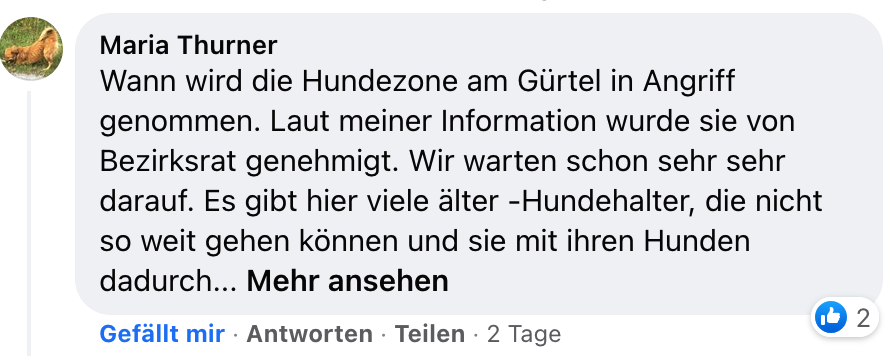 Maria Thurner
Wann wird die Hundezone am Gürtel in Angriff genommen. Laut meiner Information wurde sie von Bezirksrat genehmigt. Wir warten schon sehr sehr darauf. Es gibt hier viele älter -Hundehalter, die nicht so weit gehen können und sie mit ihren Hunden dadurch... Mehr ansehen

2

Gefällt mir · Antworten · Teilen · 2 Tage